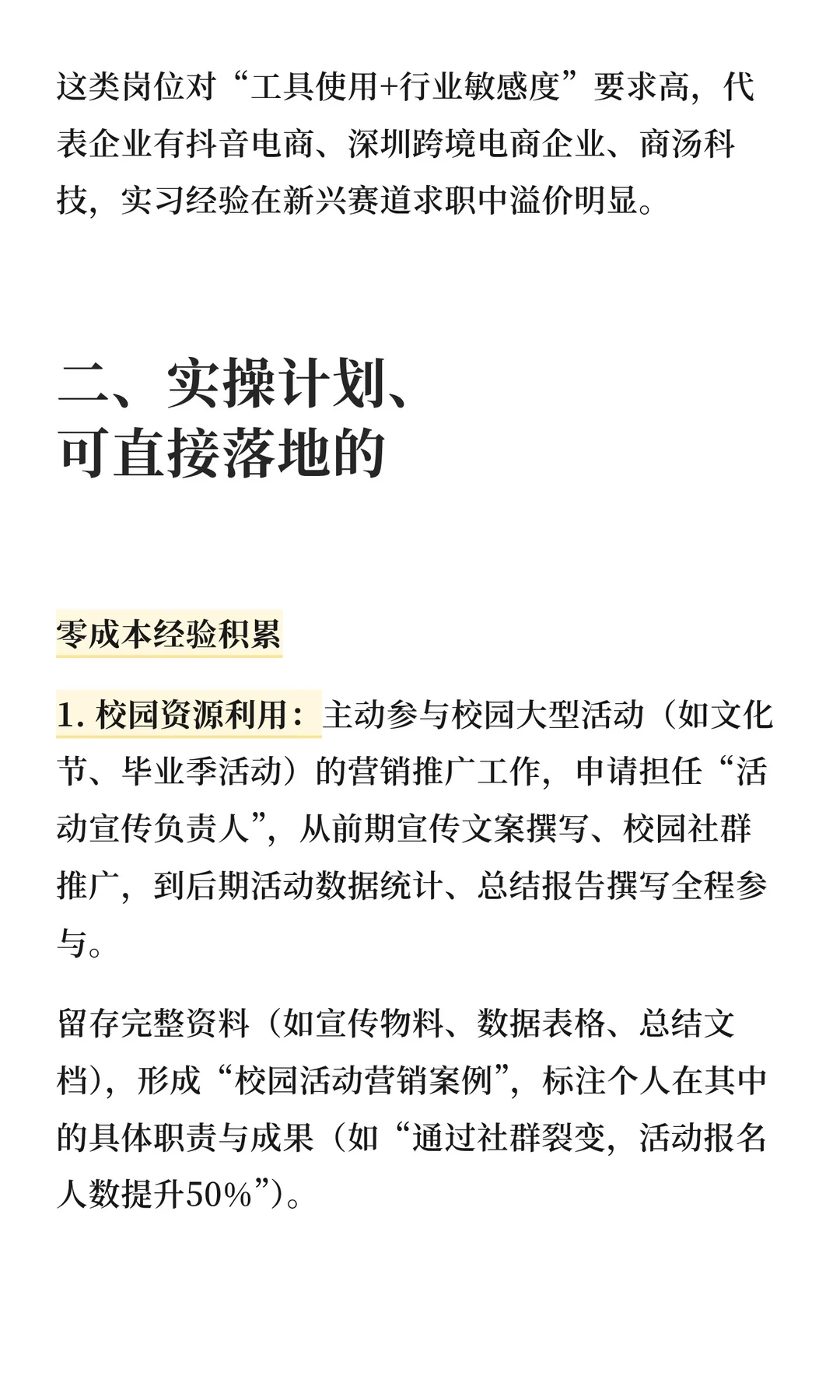 这类岗位对“工具使用+行业敏感度”要求高，代表企业有抖音电商、深圳跨境电商企业、商汤科技，实习经验在新兴赛道求职中溢价明显。

二、实操计划、
可直接落地的

零成本经验积累

1. 校园资源利用：主动参与校园大型活动（如文化节、毕业季活动）的营销推广工作，申请担任“活动宣传负责人”，从前期宣传文案撰写、校园社群推广，到后期活动数据统计、总结报告撰写全程参与。

留存完整资料（如宣传物料、数据表格、总结文档），形成“校园活动营销案例”，标注个人在其中的具体职责与成果（如“通过社群裂变，活动报名人数提升50%”）。